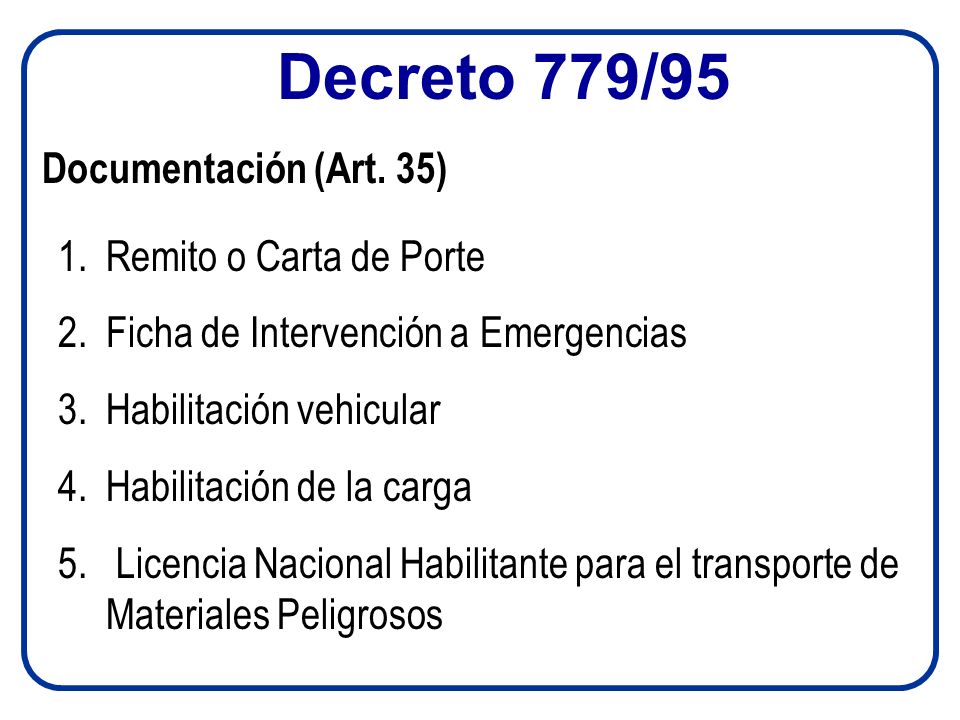 Decreto 779/95

Documentación (Art. 35)

1. Remito o Carta de Porte
2. Ficha de Intervención a Emergencias
3. Habilitación vehicular
4. Habilitación de la carga
5. Licencia Nacional Habilitante para el transporte de Materiales Peligrosos